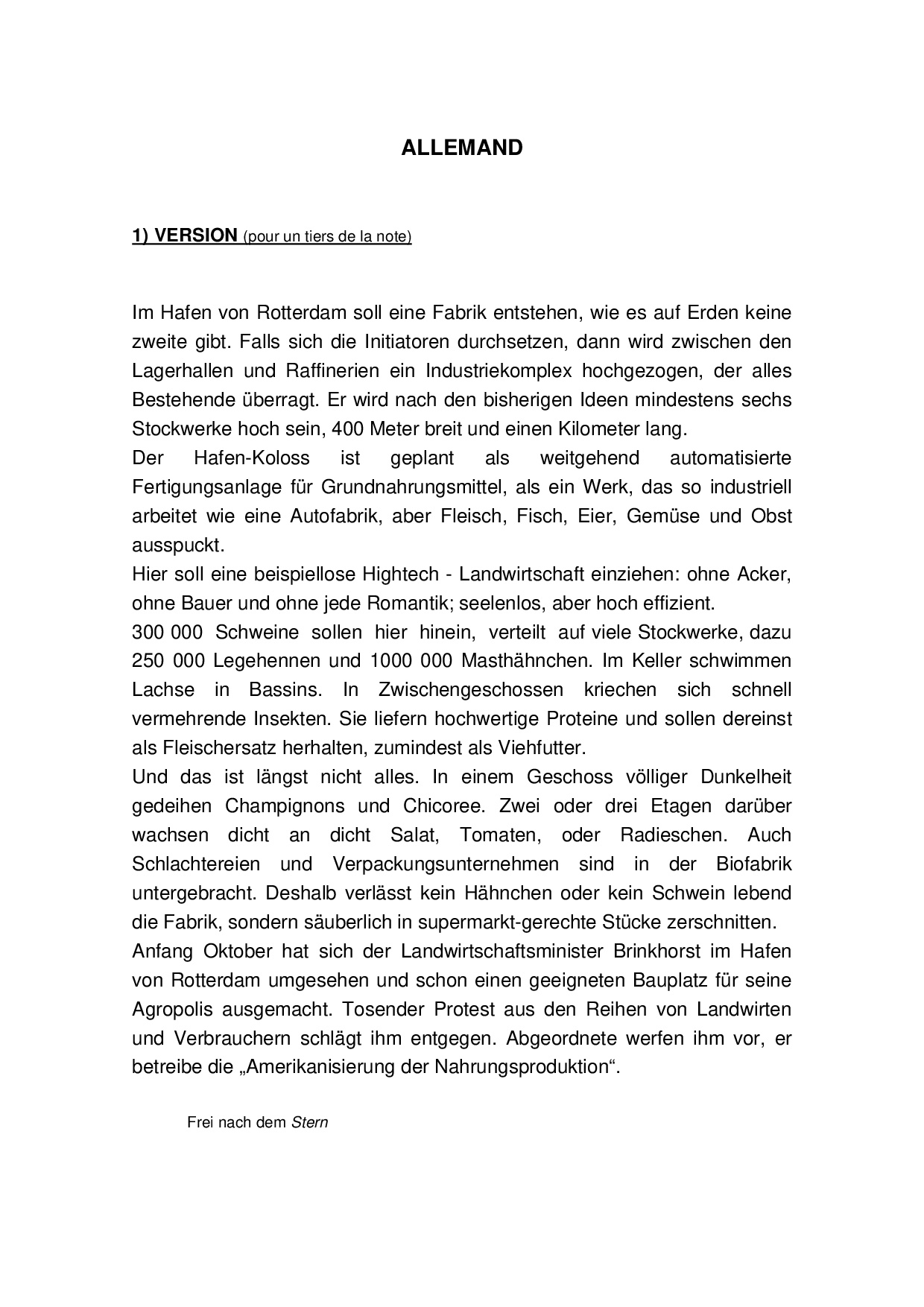 ALLEMAND

1) VERSION (pour un tiers de la note)

Im Hafen von Rotterdam soll eine Fabrik entstehen, wie es auf Erden keine zweite gibt. Falls sich die Initiatoren durchsetzen, dann wird zwischen den Lagerhallen und Raffinerien ein Industriekomplex hochgezogen, der alles Bestehende überragt. Er wird nach den bisherigen Ideen mindestens sechs Stockwerke hoch sein, 400 Meter breit und einen Kilometer lang.
Der Hafen-Koloss ist geplant als weitgehend automatisierte Fertigungsanlage für Grundnahrungsmittel, als ein Werk, das so industriell arbeitet wie eine Autofabrik, aber Fleisch, Fisch, Eier, Gemüse und Obst ausspuckt.
Hier soll eine beispiellose Hightech - Landwirtschaft einziehen: ohne Acker, ohne Bauer und ohne jede Romantik; seelenlos, aber hoch effizient.
300 000 Schweine sollen hier hinein, verteilt auf viele Stockwerke, dazu 250 000 Legehennen und 1000 000 Masthähnchen. Im Keller schwimmen Lachse in Bassins. In Zwischengeschossen kriechen sich schnell vermehrende Insekten. Sie liefern hochwertige Proteine und sollen dereinst als Fleischersatz herhalten, zumindest als Viehfutter.
Und das ist längst nicht alles. In einem Geschoss völliger Dunkelheit gedeihen Champignons und Chicoree. Zwei oder drei Etagen darüber wachsen dicht an dicht Salat, Tomaten, oder Radieschen. Auch Schlachtereien und Verpackungsunternehmen sind in der Biofabrik untergebracht. Deshalb verlässt kein Hähnchen oder kein Schwein lebend die Fabrik, sondern säuberlich in supermarkt-gerechte Stücke zerschnitten.
Anfang Oktober hat sich der Landwirtschaftsminister Brinkhorst im Hafen von Rotterdam umgesehen und schon einen geeigneten Bauplatz für seine Agropolis ausgemacht. Tosender Protest aus den Reihen von Landwirten und Verbrauchern schlägt ihm entgegen. Abgeordnete werfen ihm vor, er betreibe die „Amerikanisierung der Nahrungsproduktion“.

Frei nach dem Stern